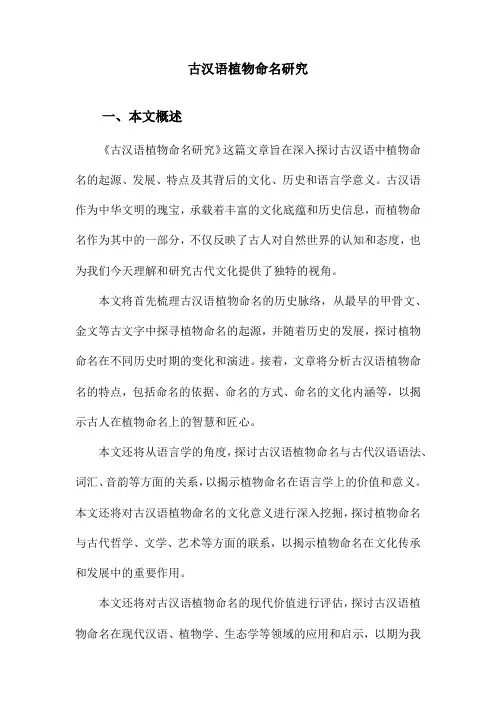 古汉语植物命名研究

一、本文概述

《古汉语植物命名研究》这篇文章旨在深入探讨古汉语中植物命名的起源、发展、特点及其背后的文化、历史和语言学意义。古汉语作为中华文明的瑰宝，承载着丰富的文化底蕴和历史信息，而植物命名作为其中的一部分，不仅反映了古人对自然世界的认知和态度，也为我们今天理解和研究古代文化提供了独特的视角。

本文将首先梳理古汉语植物命名的历史脉络，从最早的甲骨文、金文等古文字中探寻植物命名的起源，并随着历史的发展，探讨植物命名在不同历史时期的变化和演进。接着，文章将分析古汉语植物命名的特点，包括命名的依据、命名的方式、命名的文化内涵等，以揭示古人在植物命名上的智慧和匠心。

本文还将从语言学的角度，探讨古汉语植物命名与古代汉语语法、词汇、音韵等方面的关系，以揭示植物命名在语言学上的价值和意义。本文还将对古汉语植物命名的文化意义进行深入挖掘，探讨植物命名与古代哲学、文学、艺术等方面的联系，以揭示植物命名在文化传承和发展中的重要作用。

本文还将对古汉语植物命名的现代价值进行评估，探讨古汉语植物命名在现代汉语、植物学、生态学等领域的应用和启示，以期为我